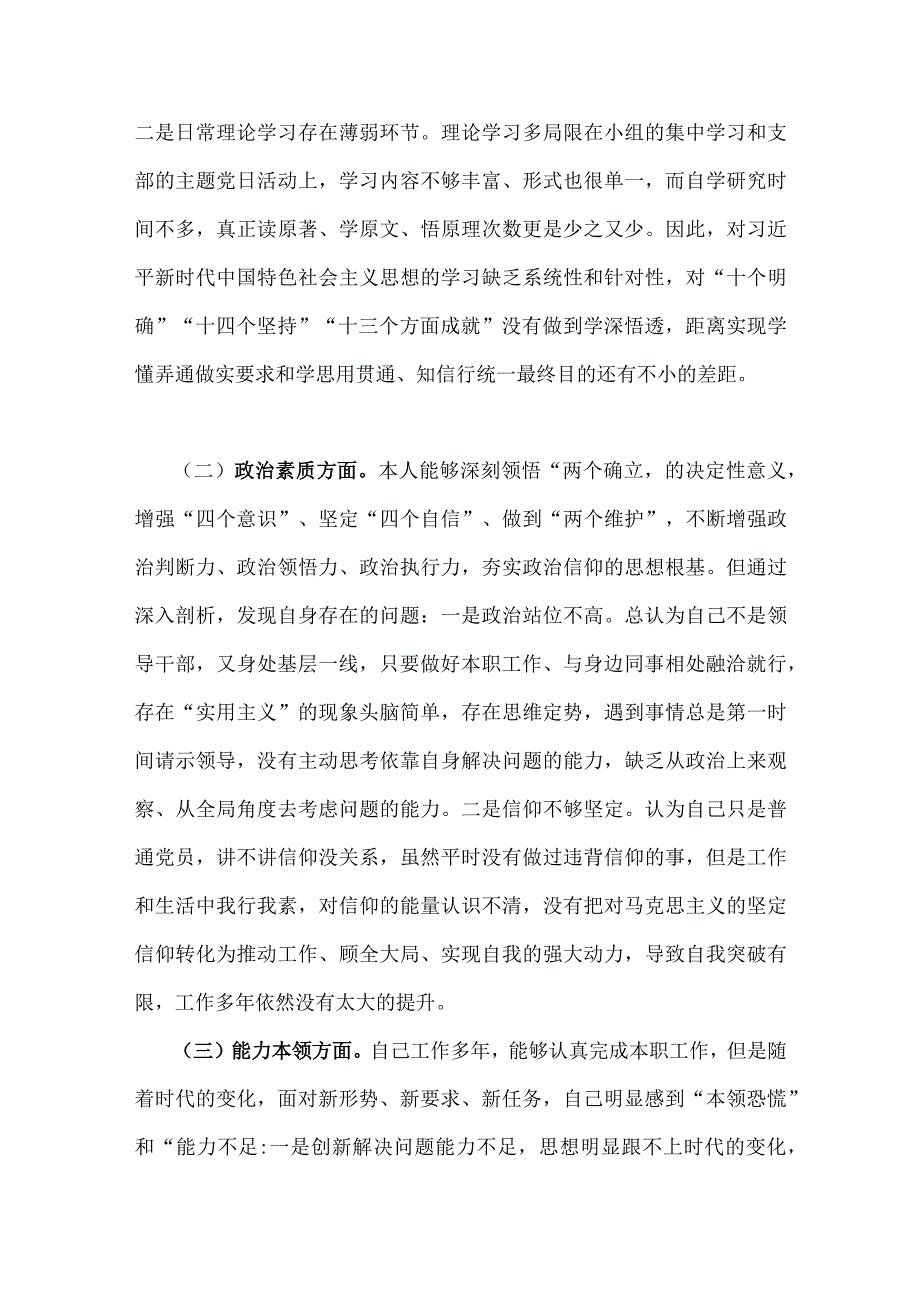 二是日常理论学习存在薄弱环节。理论学习多局限在小组的集中学习和支部的主题党日活动上，学习内容不够丰富、形式也很单一，而自学研究时间不多，真正读原著、学原文、悟原理次数更是少之又少。因此，对习近平新时代中国特色社会主义思想的学习缺乏系统性和针对性，对“十个明确”“十四个坚持”“十三个方面成就”没有做到学深悟透，距离实现学懂弄通做实要求和学思用贯通、知信行统一最终目的还有不小的差距。

（二）政治素质方面。本人能够深刻领悟“两个确立，的决定性意义，增强“四个意识”、坚定“四个自信”、做到“两个维护”，不断增强政治判断力、政治领悟力、政治执行力，夯实政治信仰的思想根基。但通过深入剖析，发现自身存在的问题：一是政治站位不高。总认为自己不是领导干部，又身处基层一线，只要做好本职工作、与身边同事相处融洽就行，存在“实用主义”的现象头脑简单，存在思维定势，遇到事情总是第一时间请示领导，没有主动思考依靠自身解决问题的能力，缺乏从政治上来观察、从全局角度去考虑问题的能力。二是信仰不够坚定。认为自己只是普通党员，讲不讲信仰没关系，虽然平时没有做过违背信仰的事，但是工作和生活中我行我素，对信仰的能量认识不清，没有把对马克思主义的坚定信仰转化为推动工作、顾全大局、实现自我的强大动力，导致自我突破有限，工作多年依然没有太大的提升。

（三）能力本领方面。自己工作多年，能够认真完成本职工作，但是随着时代的变化，面对新形势、新要求、新任务，自己明显感到“本领恐慌”和“能力不足:一是创新解决问题能力不足，思想明显跟不上时代的变化，